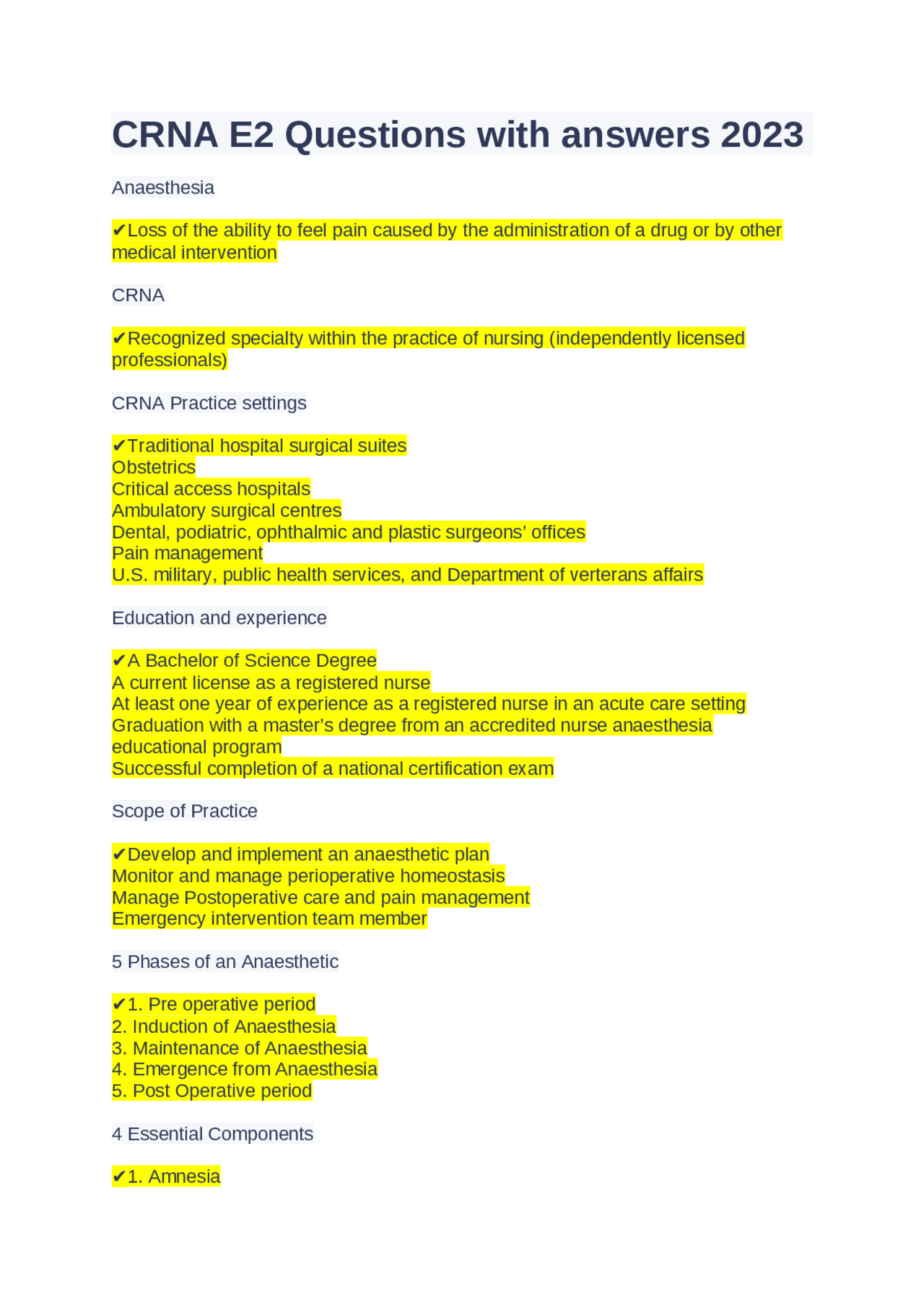 CRNA E2 Questions with answers 2023

Anaesthesia

✔Loss of the ability to feel pain caused by the administration of a drug or by other medical intervention

CRNA

✔Recognized specialty within the practice of nursing (independently licensed professionals)

CRNA Practice settings

✔Traditional hospital surgical suites
Obstetrics
Critical access hospitals
Ambulatory surgical centres
Dental, podiatric, ophthalmic and plastic surgeons' offices
Pain management
U.S. military, public health services, and Department of verterans affairs

Education and experience

✔A Bachelor of Science Degree
A current license as a registered nurse
At least one year of experience as a registered nurse in an acute care setting
Graduation with a master's degree from an accredited nurse anaesthesia educational program
Successful completion of a national certification exam

Scope of Practice

✔Develop and implement an anaesthetic plan
Monitor and manage perioperative homeostasis
Manage Postoperative care and pain management
Emergency intervention team member

5 Phases of an Anaesthetic

✔1. Pre operative period
2. Induction of Anaesthesia
3. Maintenance of Anaesthesia
4. Emergence from Anaesthesia
5. Post Operative period

4 Essential Components

✔1. Amnesia